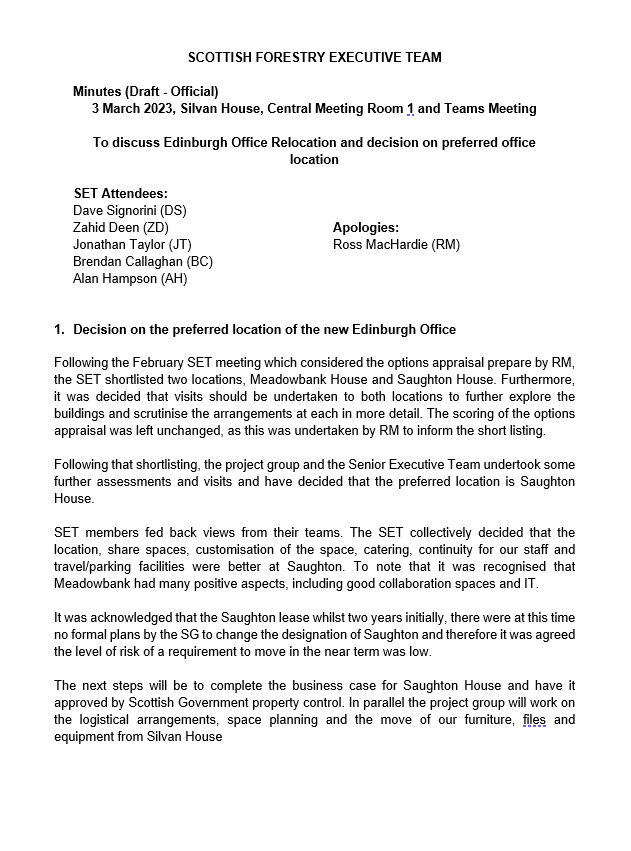 SCOTTISH FORESTRY EXECUTIVE TEAM

Minutes (Draft - Official)
3 March 2023, Silvan House, Central Meeting Room 1 and Teams Meeting

To discuss Edinburgh Office Relocation and decision on preferred office location

SET Attendees:
Dave Signorini (DS)
Zahid Deen (ZD)
Jonathan Taylor (JT)
Brendan Callaghan (BC)
Alan Hampson (AH)

Apologies:
Ross MacHardie (RM)

1. Decision on the preferred location of the new Edinburgh Office

Following the February SET meeting which considered the options appraisal prepare by RM, the SET shortlisted two locations, Meadowbank House and Saughton House. Furthermore, it was decided that visits should be undertaken to both locations to further explore the buildings and scrutinise the arrangements at each in more detail. The scoring of the options appraisal was left unchanged, as this was undertaken by RM to inform the short listing.

Following that shortlisting, the project group and the Senior Executive Team undertook some further assessments and visits and have decided that the preferred location is Saughton House.

SET members fed back views from their teams. The SET collectively decided that the location, share spaces, customisation of the space, catering, continuity for our staff and travel/parking facilities were better at Saughton. To note that it was recognised that Meadowbank had many positive aspects, including good collaboration spaces and IT.

It was acknowledged that the Saughton lease whilst two years initially, there were at this time no formal plans by the SG to change the designation of Saughton and therefore it was agreed the level of risk of a requirement to move in the near term was low.

The next steps will be to complete the business case for Saughton House and have it approved by Scottish Government property control. In parallel the project group will work on the logistical arrangements, space planning and the move of our furniture, files and equipment from Silvan House